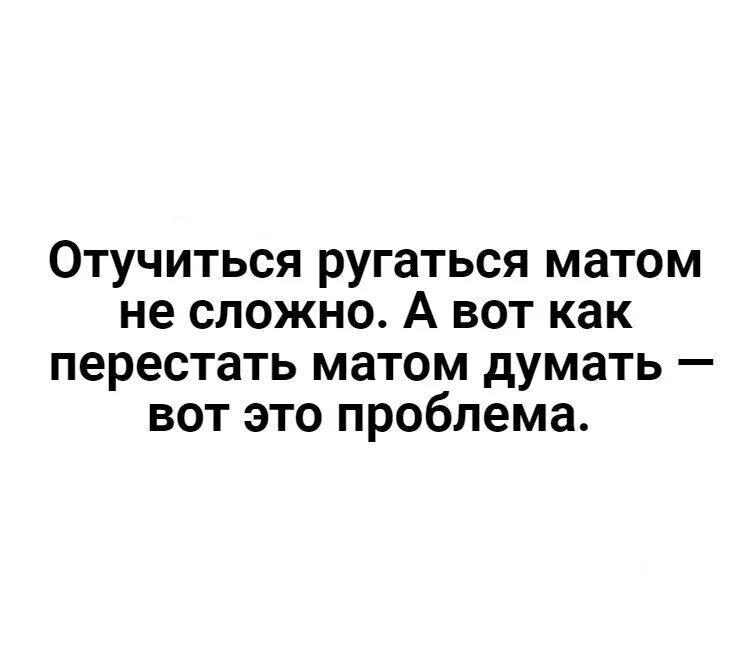 Отучиться ругаться матом не сложно. А вот как перестать матом думать — вот это проблема.